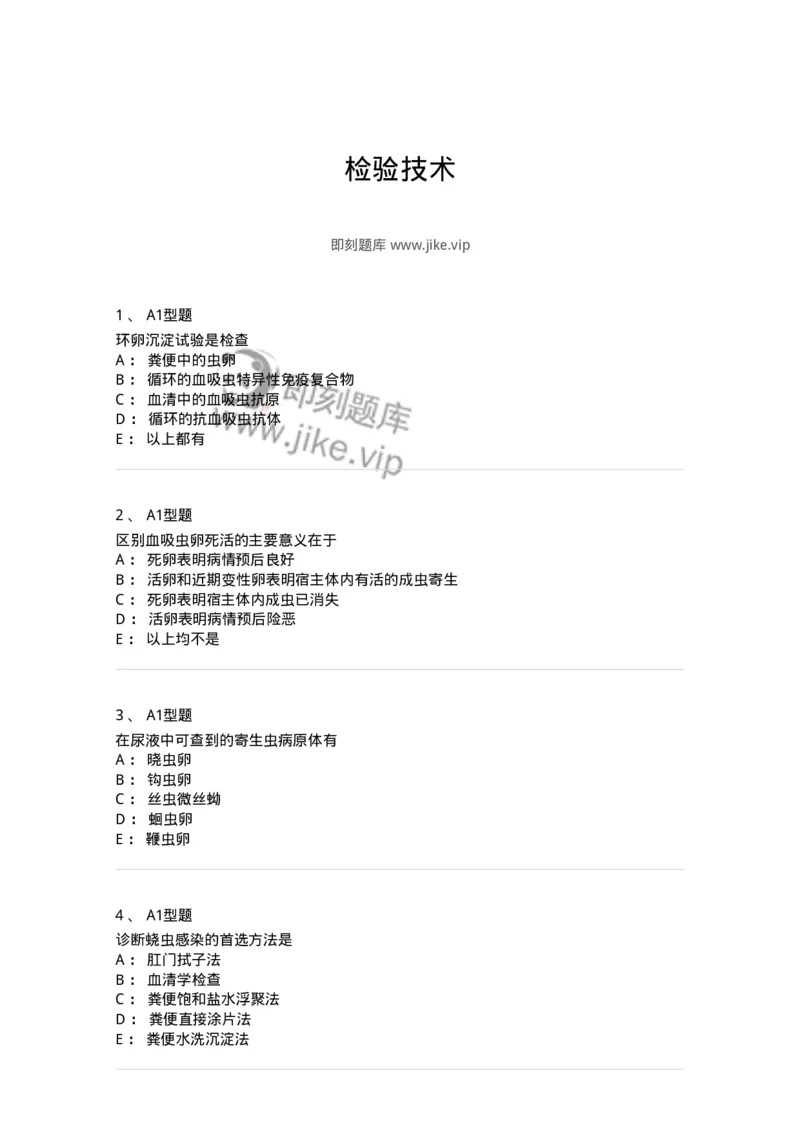 检验技术

即刻题库 www.jike.vip

1、 A1型题
环卵沉淀试验是检查
A： 粪便中的虫卵
B： 循环的血吸虫特异性免疫复合物
C： 血清中的血吸虫抗原
D： 循环的抗血吸虫抗体
E： 以上都有

即刻题库 www.jike.vip

2、 A1型题
区别血吸虫卵死活的主要意义在于
A： 死卵表明病情预后良好
B： 活卵和近期变性卵表明宿主体内有活的成虫寄生
C： 死卵表明宿主体内成虫已消失
D： 活卵表明病情预后险恶
E： 以上均不是

3、 A1型题
在尿液中可查到的寄生虫病原体有
A： 晓虫卵
B： 钩虫卵
C： 丝虫微丝蚴
D： 蛔虫卵
E： 鞭虫卵

4、 A1型题
诊断蛲虫感染的首选方法是
A： 肛门拭子法
B： 血清学检查
C： 粪便饱和盐水浮聚法
D： 粪便直接涂片法
E： 粪便水洗沉淀法